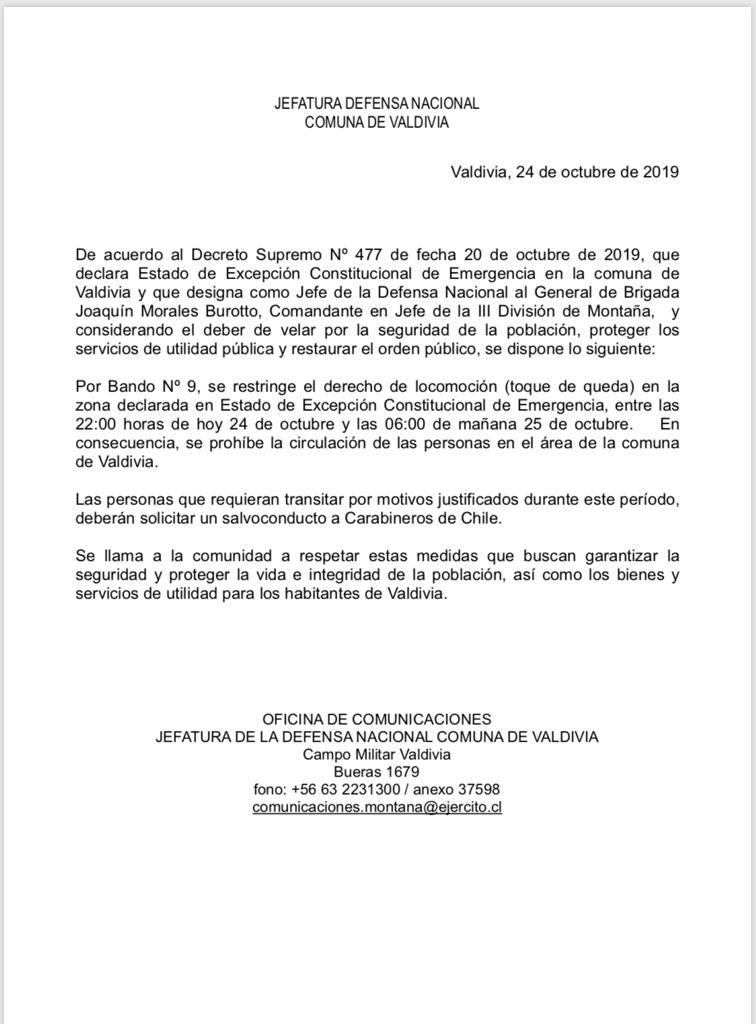 JEFATURA DEFENSA NACIONAL
COMUNA DE VALDIVIA

Valdivia, 24 de octubre de 2019

De acuerdo al Decreto Supremo Nº 477 de fecha 20 de octubre de 2019, que declara Estado de Excepción Constitucional de Emergencia en la comuna de Valdivia y que designa como Jefe de la Defensa Nacional al General de Brigada Joaquín Morales Burotto, Comandante en Jefe de la III División de Montaña, y considerando el deber de velar por la seguridad de la población, proteger los servicios de utilidad pública y restaurar el orden público, se dispone lo siguiente:

Por Bando Nº 9, se restringe el derecho de locomoción (toque de queda) en la zona declarada en Estado de Excepción Constitucional de Emergencia, entre las 22:00 horas de hoy 24 de octubre y las 06:00 de mañana 25 de octubre. En consecuencia, se prohíbe la circulación de las personas en el área de la comuna de Valdivia.

Las personas que requieran transitar por motivos justificados durante este período, deberán solicitar un salvoconducto a Carabineros de Chile.

Se llama a la comunidad a respetar estas medidas que buscan garantizar la seguridad y proteger la vida e integridad de la población, así como los bienes y servicios de utilidad para los habitantes de Valdivia.

OFICINA DE COMUNICACIONES
JEFATURA DE LA DEFENSA NACIONAL COMUNA DE VALDIVIA
Campo Militar Valdivia
Bueras 1679
fono: +56 63 2231300 / anexo 37598
comunicaciones.montana@ejercito.cl